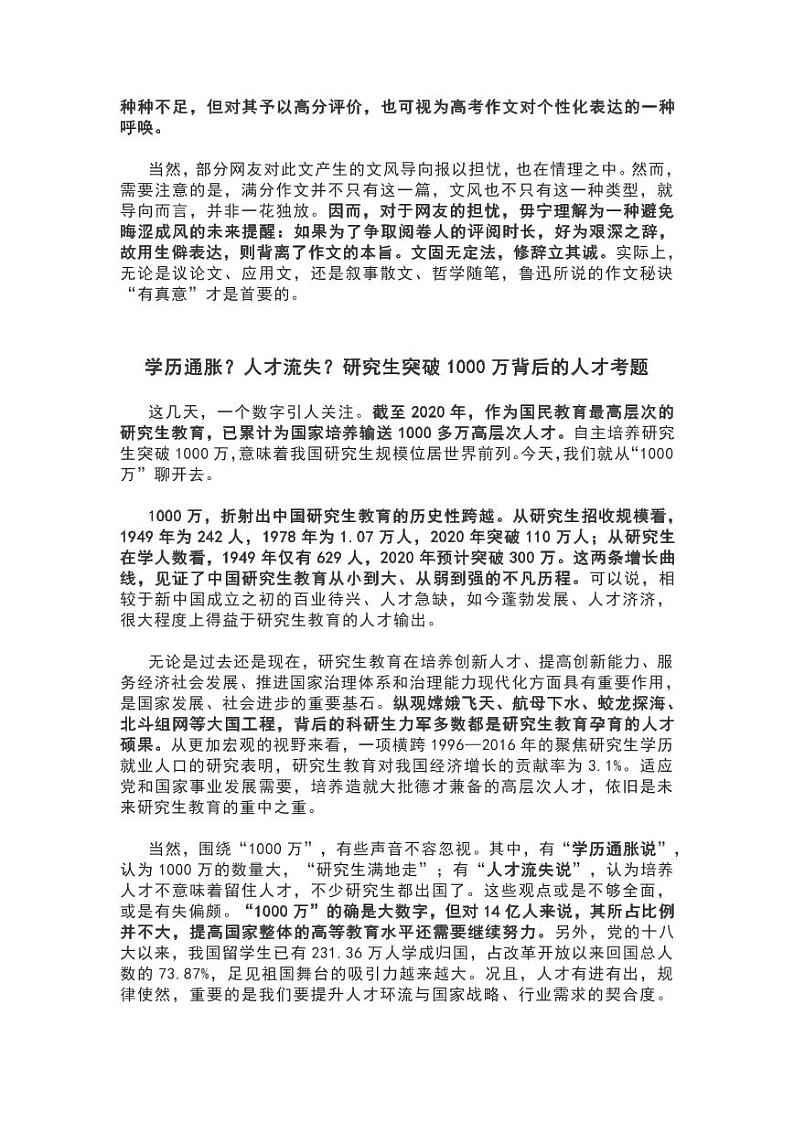 种种不足，但对其予以高分评价，也可视为高考作文对个性化表达的一种呼唤。

当然，部分网友对此文产生的文风导向报以担忧，也在情理之中。然而，需要注意的是，满分作文并不只有这一篇，文风也不只有这一种类型，就导向而言，并非一花独放。因而，对于网友的担忧，毋宁理解为一种避免晦涩成风的未来提醒：如果为了争取阅卷人的评阅时长，好为艰深之辞，故用生僻表达，则背离了作文的本旨。文固无定法，修辞立其诚。实际上，无论是议论文、应用文，还是叙事散文、哲学随笔，鲁迅所说的作文秘诀“有真意”才是首要的。

学历通胀？人才流失？研究生突破 1000 万背后的人才考题

这几天，一个数字引人关注。截至 2020 年，作为国民教育最高层次的研究生教育，已累计为国家培养输送 1000 多万高层次人才。自主培养研究生突破 1000 万，意味着我国研究生规模位居世界前列。今天，我们就从“1000 万”聊开去。

1000 万，折射出中国研究生教育的历史性跨越。从研究生招收规模看，1949 年为 242 人，1978 年为 1.07 万人，2020 年突破 110 万人；从研究生在学人数看，1949 年仅有 629 人，2020 年预计突破 300 万。这两条增长曲线，见证了中国研究生教育从小到大、从弱到强的不凡历程。可以说，相较于新中国成立之初的百业待兴、人才急缺，如今蓬勃发展、人才济济，很大程度上得益于研究生教育的人才输出。

无论是过去还是现在，研究生教育在培养创新人才、提高创新能力、服务经济社会发展、推进国家治理体系和治理能力现代化方面具有重要作用，是国家发展、社会进步的重要基石。纵观嫦娥飞天、航母下水、蛟龙探海、北斗组网等大国工程，背后的科研生力军多数都是研究生教育孕育的人才硕果。从更加宏观的视野来看，一项横跨 1996—2016 年的聚焦研究生学历就业人口的研究表明，研究生教育对我国经济增长的贡献率为 3.1%。适应党和国家事业发展需要，培养造就大批德才兼备的高层次人才，依旧是未来研究生教育的重中之重。

当然，围绕“1000 万”，有些声音不容忽视。其中，有“学历通胀说”，认为 1000 万的数量大，“研究生满地走”；有“人才流失说”，认为培养人才不意味着留住人才，不少研究生都出国了。这些观点或是不够全面，或是有失偏颇。“1000 万”的确是大数字，但对 14 亿人来说，其所占比例并不大，提高国家整体的高等教育水平还需要继续努力。另外，党的十八大以来，我国留学生已有 231.36 万人学成归国，占改革开放以来回国总人数的 73.87%，足见祖国舞台的吸引力越来越大。况且，人才有进有出，规律使然，重要的是我们要提升人才环流与国家战略、行业需求的契合度。